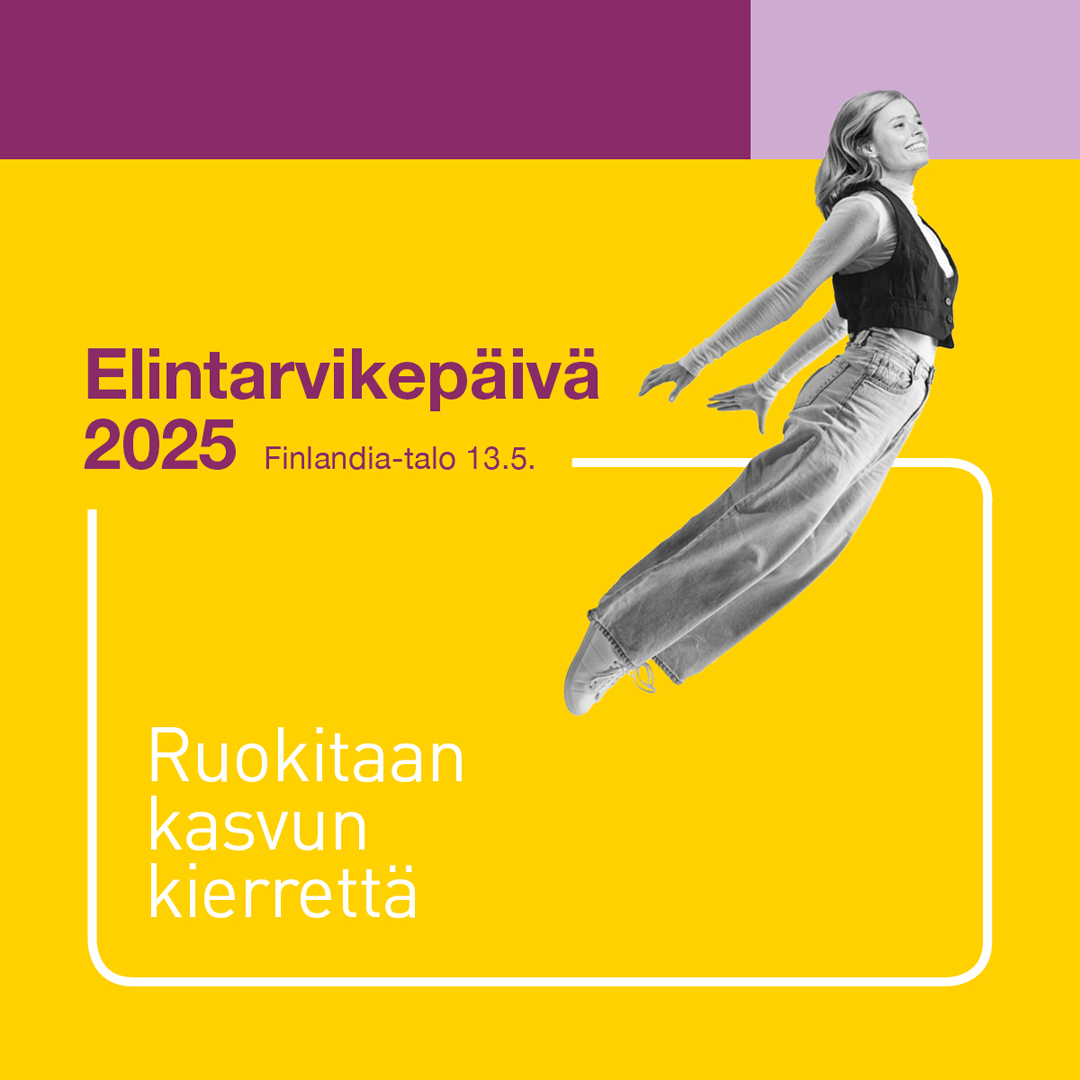 Elintarvikepäivä 2025 Finlandia-talo 13.5.

Ruokitaan kasvun kierrettä